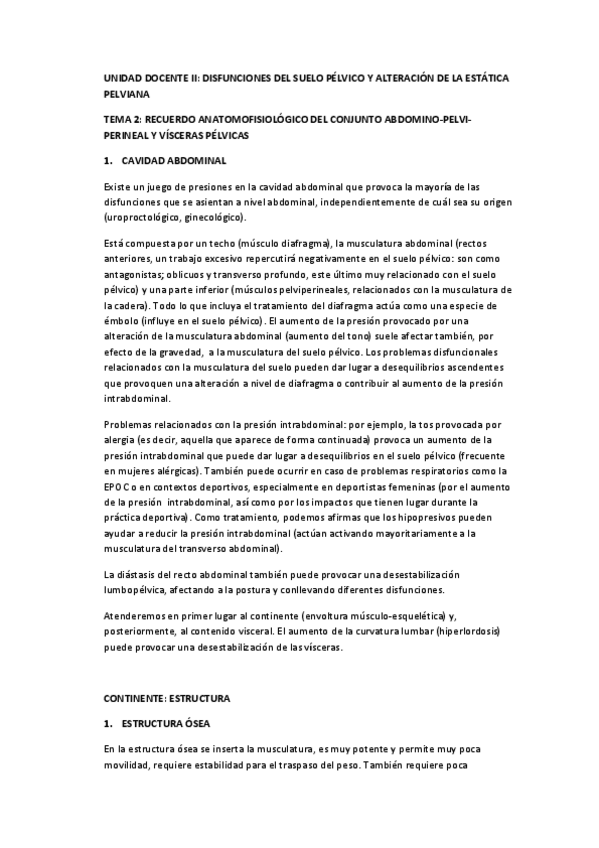 UNIDAD DOCENTE II: DISFUNCIONES DEL SUELO PÉLVICO Y ALTERACIÓN DE LA ESTÁTICA PELVIANA

TEMA 2: RECUERDO ANATOMOFISIOLÓGICO DEL CONJUNTO ABDOMINO-PELVI-PERINEAL Y VÍSCERAS PÉLVICAS

1. CAVIDAD ABDOMINAL

Existe un juego de presiones en la cavidad abdominal que provoca la mayoría de las disfunciones que se asientan a nivel abdominal, independientemente de cuál sea su origen (uroproctológico, ginecológico).

Está compuesta por un techo (músculo diafragma), la musculatura abdominal (rectos anteriores, un trabajo excesivo repercutirá negativamente en el suelo pélvico: son como antagonistas; oblicuos y transverso profundo, este último muy relacionado con el suelo pélvico) y una parte inferior (músculos pelviperineales, relacionados con la musculatura de la cadera). Todo lo que incluya el tratamiento del diafragma actúa como una especie de émbolo (influye en el suelo pélvico). El aumento de la presión provocado por una alteración de la musculatura abdominal (aumento del tono) suele afectar también, por efecto de la gravedad, a la musculatura del suelo pélvico. Los problemas disfuncionales relacionados con la musculatura del suelo pueden dar lugar a desequilibrios ascendentes que provoquen una alteración a nivel de diafragma o contribuir al aumento de la presión intrabdominal.

Problemas relacionados con la presión intrabdominal: por ejemplo, la tos provocada por alergia (es decir, aquella que aparece de forma continuada) provoca un aumento de la presión intrabdominal que puede dar lugar a desequilibrios en el suelo pélvico (frecuente en mujeres alérgicas). También puede ocurrir en caso de problemas respiratorios como la EPOC o en contextos deportivos, especialmente en deportistas femeninas (por el aumento de la presión intrabdominal, así como por los impactos que tienen lugar durante la práctica deportiva). Como tratamiento, podemos afirmas que los hipopresivos pueden ayudar a reducir la presión intrabdominal (actúan activando mayoritariamente a la musculatura del transverso abdominal).

La diástasis del recto abdominal también puede provocar una desestabilización lumbopélvica, afectando a la postura y conllevando diferentes disfunciones.

Atenderemos en primer lugar al continente (envoltura músculo-esquelética) y, posteriormente, al contenido visceral. El aumento de la curvatura lumbar (hiperlordosis) puede provocar una desestabilización de las vísceras.

CONTINENTE: ESTRUCTURA

1. ESTRUCTURA ÓSEA

En la estructura ósea se inserta la musculatura, es muy potente y permite muy poca movilidad, requiere estabilidad para el traspaso del peso. También requiere poca